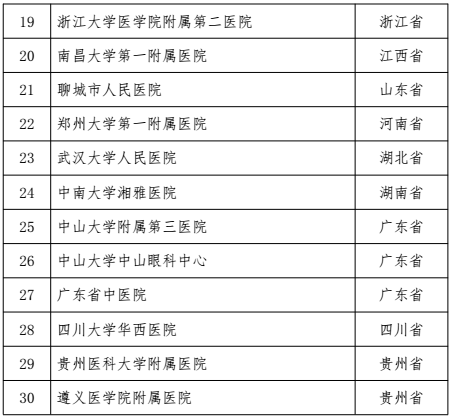 | 19 | 浙江大学医学院附属第二医院 | 浙江省 |
|---|---|---|
| 20 | 南昌大学第一附属医院 | 江西省 |
| 21 | 聊城市人民医院 | 山东省 |
| 22 | 郑州大学第一附属医院 | 河南省 |
| 23 | 武汉大学人民医院 | 湖北省 |
| 24 | 中南大学湘雅医院 | 湖南省 |
| 25 | 中山大学附属第三医院 | 广东省 |
| 26 | 中山大学中山眼科中心 | 广东省 |
| 27 | 广东省中医院 | 广东省 |
| 28 | 四川大学华西医院 | 四川省 |
| 29 | 贵州医科大学附属医院 | 贵州省 |
| 30 | 遵义医学院附属医院 | 贵州省 |